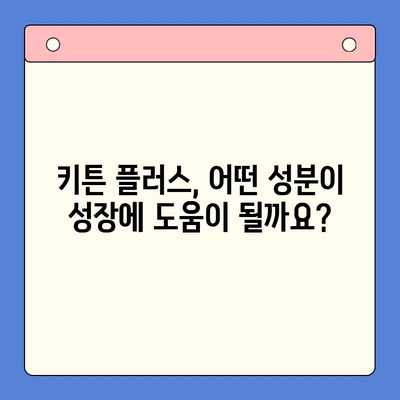 키튼 플러스, 어떤 성분이 성장에 도움이 될까요?